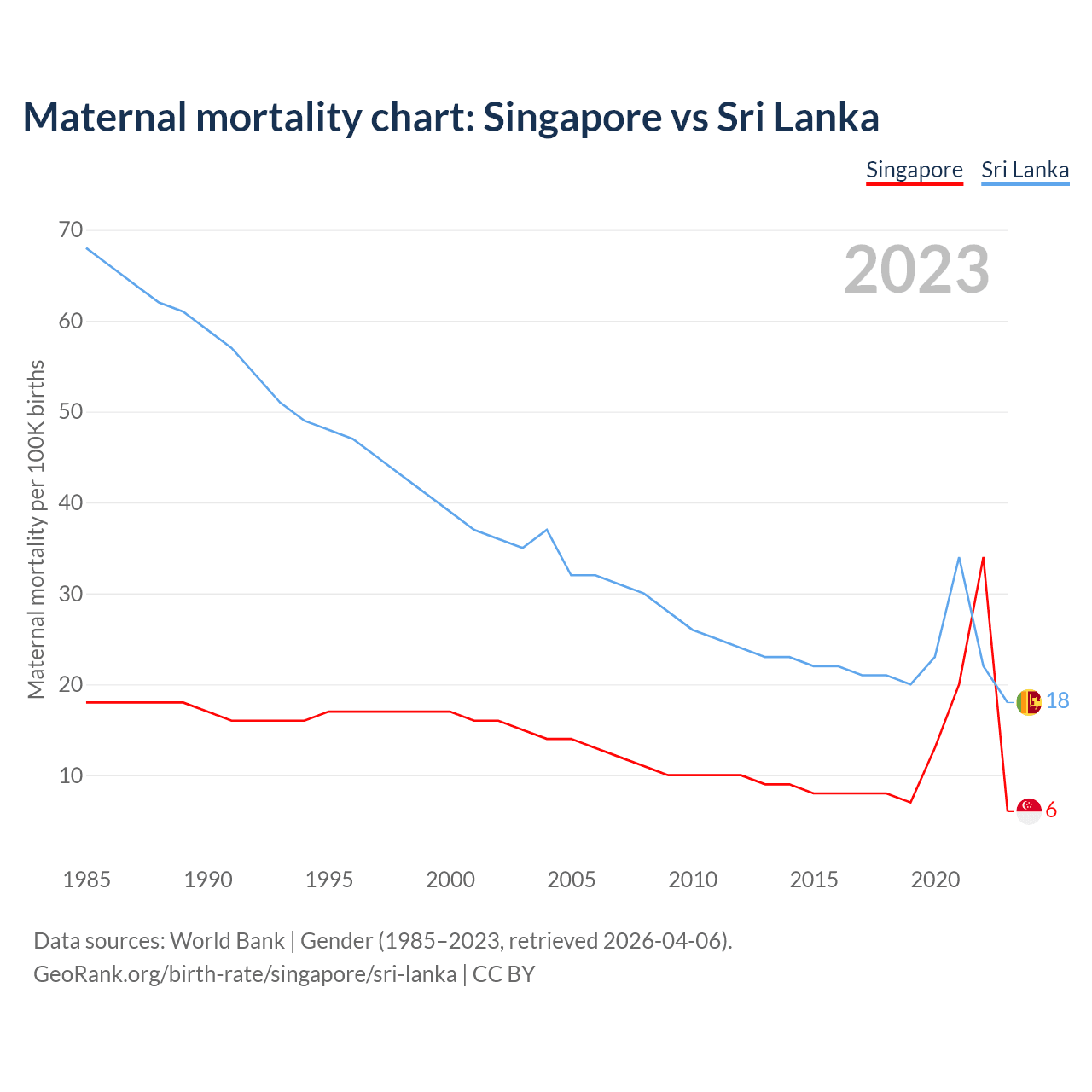 Maternal mortality chart: Singapore vs Sri Lanka

Singapore Sri Lanka

2023

Maternal mortality per 100K births

70
60
50
40
30
20
10

18
6

1985 1990 1995 2000 2005 2010 2015 2020

Data sources: World Bank | Gender (1985–2023, retrieved 2026-04-06).
GeoRank.org/birth-rate/singapore/sri-lanka | CC BY